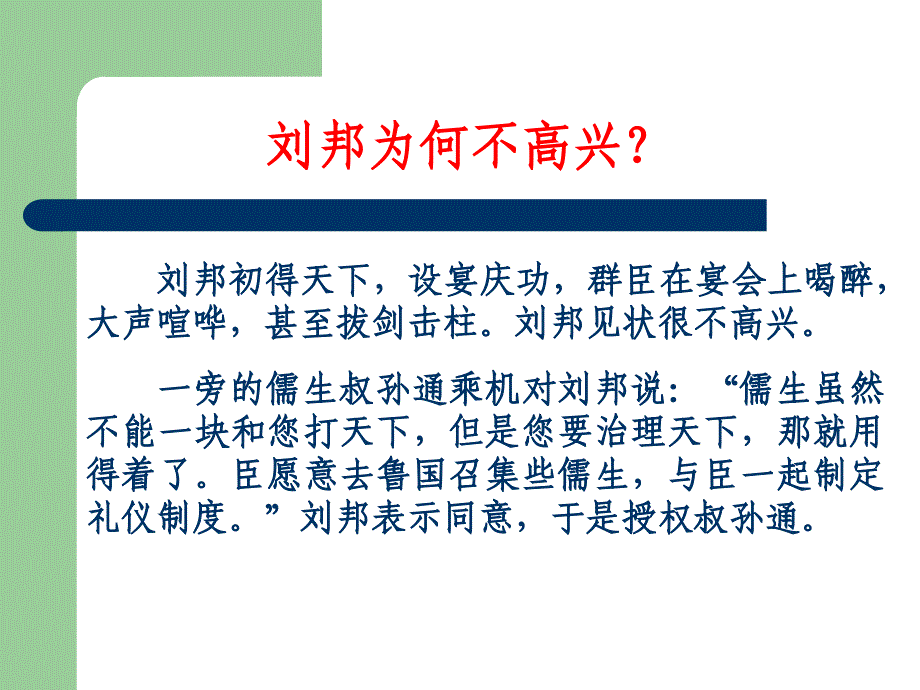 刘邦为何不高兴？

刘邦初得天下，设宴庆功，群臣在宴会上喝醉，大声喧哗，甚至拔剑击柱。刘邦见状很不高兴。

一旁的儒生叔孙通乘机对刘邦说：“儒生虽然不能一块和您打天下，但是您要治理天下，那就用得着了。臣愿意去鲁国召集些儒生，与臣一起制定礼仪制度。”刘邦表示同意，于是授权叔孙通。